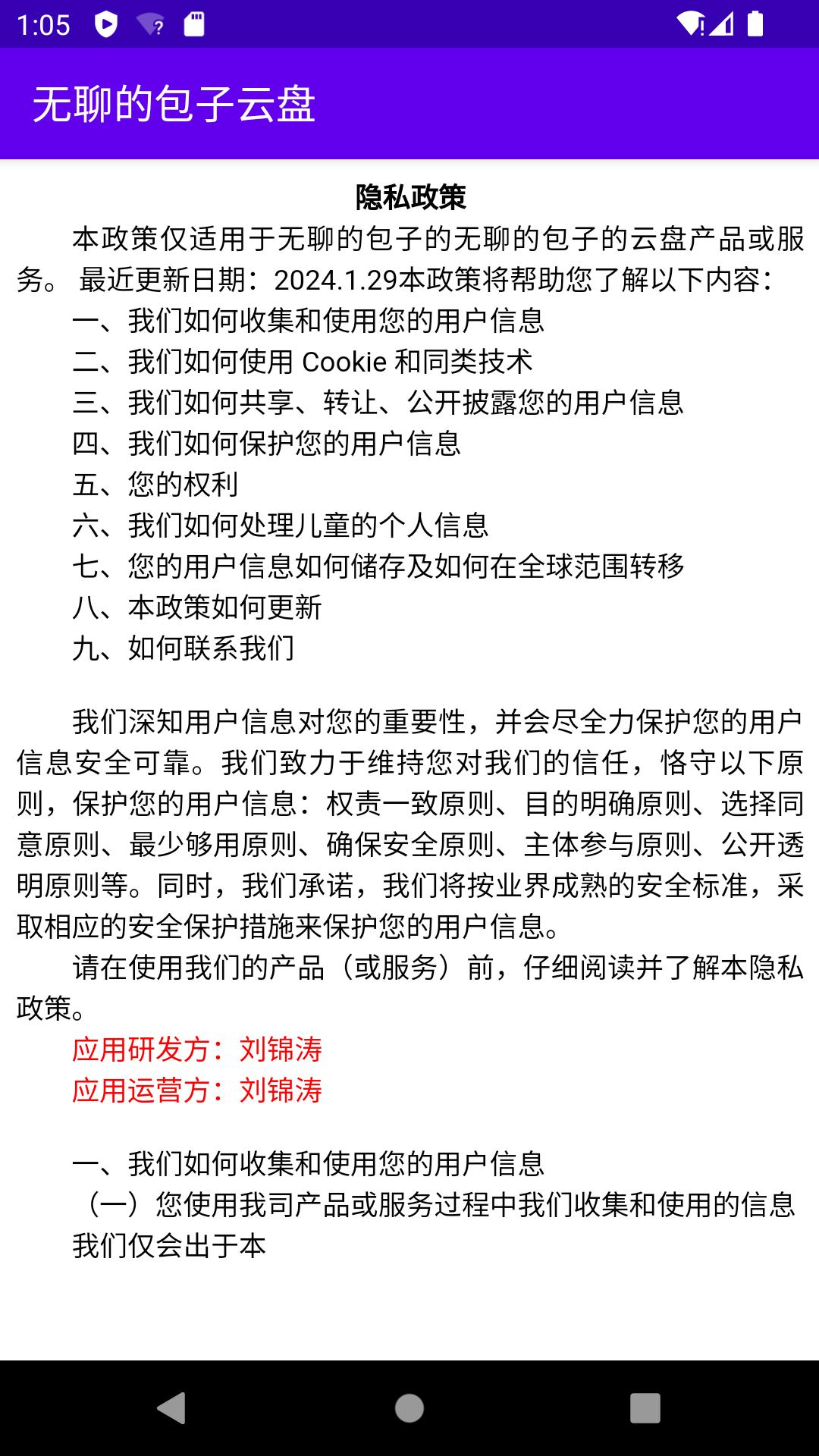 1:05

无聊的包子云盘

隐私政策

本政策仅适用于无聊的包子的无聊的包子的云盘产品或服务。 最近更新日期：2024.1.29本政策将帮助您了解以下内容：

一、我们如何收集和使用您的用户信息
二、我们如何使用 Cookie 和同类技术
三、我们如何共享、转让、公开披露您的用户信息
四、我们如何保护您的用户信息
五、您的权利
六、我们如何处理儿童的个人信息
七、您的用户信息如何储存及如何在全球范围转移
八、本政策如何更新
九、如何联系我们

我们深知用户信息对您的重要性，并会尽全力保护您的用户信息安全可靠。我们致力于维持您对我们的信任，恪守以下原则，保护您的用户信息：权责一致原则、目的明确原则、选择同意原则、最少够用原则、确保安全原则、主体参与原则、公开透明原则等。同时，我们承诺，我们将按业界成熟的安全标准，采取相应的安全保护措施来保护您的用户信息。

请在使用我们的产品（或服务）前，仔细阅读并了解本隐私政策。

应用研发方：刘锦涛
应用运营方：刘锦涛

一、我们如何收集和使用您的用户信息
（一）您使用我司产品或服务过程中我们收集和使用的信息
我们仅会出于本